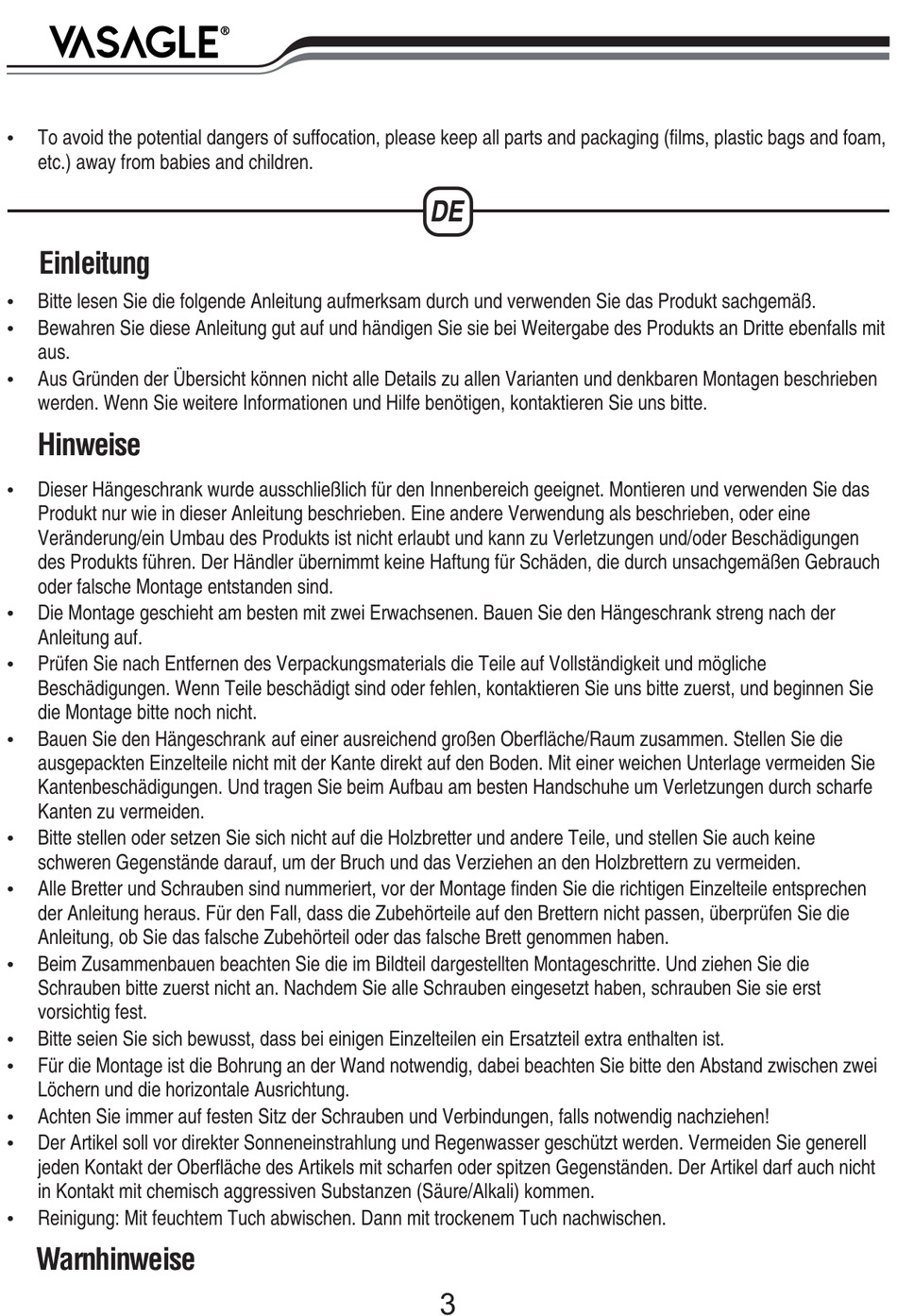 VASAGLE®

• To avoid the potential dangers of suffocation, please keep all parts and packaging (films, plastic bags and foam, etc.) away from babies and children.

DE

Einleitung

• Bitte lesen Sie die folgende Anleitung aufmerksam durch und verwenden Sie das Produkt sachgemäß.
• Bewahren Sie diese Anleitung gut auf und händigen Sie sie bei Weitergabe des Produkts an Dritte ebenfalls mit aus.
• Aus Gründen der Übersicht können nicht alle Details zu allen Varianten und denkbaren Montagen beschrieben werden. Wenn Sie weitere Informationen und Hilfe benötigen, kontaktieren Sie uns bitte.

Hinweise

• Dieser Hängeschrank wurde ausschließlich für den Innenbereich geeignet. Montieren und verwenden Sie das Produkt nur wie in dieser Anleitung beschrieben. Eine andere Verwendung als beschrieben, oder eine Veränderung/ein Umbau des Produkts ist nicht erlaubt und kann zu Verletzungen und/oder Beschädigungen des Produkts führen. Der Händler übernimmt keine Haftung für Schäden, die durch unsachgemäßen Gebrauch oder falsche Montage entstanden sind.
• Die Montage geschieht am besten mit zwei Erwachsenen. Bauen Sie den Hängeschrank streng nach der Anleitung auf.
• Prüfen Sie nach Entfernen des Verpackungsmaterials die Teile auf Vollständigkeit und mögliche Beschädigungen. Wenn Teile beschädigt sind oder fehlen, kontaktieren Sie uns bitte zuerst, und beginnen Sie die Montage bitte noch nicht.
• Bauen Sie den Hängeschrank auf einer ausreichend großen Oberfläche/Raum zusammen. Stellen Sie die ausgepackten Einzelteile nicht mit der Kante direkt auf den Boden. Mit einer weichen Unterlage vermeiden Sie Kantenbeschädigungen. Und tragen Sie beim Aufbau am besten Handschuhe um Verletzungen durch scharfe Kanten zu vermeiden.
• Bitte stellen oder setzen Sie sich nicht auf die Holzbretter und andere Teile, und stellen Sie auch keine schweren Gegenstände darauf, um der Bruch und das Verziehen an den Holzbrettern zu vermeiden.
• Alle Bretter und Schrauben sind nummeriert, vor der Montage finden Sie die richtigen Einzelteile entsprechen der Anleitung heraus. Für den Fall, dass die Zubehörteile auf den Brettern nicht passen, überprüfen Sie die Anleitung, ob Sie das falsche Zubehörteil oder das falsche Brett genommen haben.
• Beim Zusammenbauen beachten Sie die im Bildteil dargestellten Montageschritte. Und ziehen Sie die Schrauben bitte zuerst nicht an. Nachdem Sie alle Schrauben eingesetzt haben, schrauben Sie sie erst vorsichtig fest.
• Bitte seien Sie sich bewusst, dass bei einigen Einzelteilen ein Ersatzteil extra enthalten ist.
• Für die Montage ist die Bohrung an der Wand notwendig, dabei beachten Sie bitte den Abstand zwischen zwei Löchern und die horizontale Ausrichtung.
• Achten Sie immer auf festen Sitz der Schrauben und Verbindungen, falls notwendig nachziehen!
• Der Artikel soll vor direkter Sonneneinstrahlung und Regenwasser geschützt werden. Vermeiden Sie generell jeden Kontakt der Oberfläche des Artikels mit scharfen oder spitzen Gegenständen. Der Artikel darf auch nicht in Kontakt mit chemisch aggressiven Substanzen (Säure/Alkali) kommen.
• Reinigung: Mit feuchtem Tuch abwischen. Dann mit trockenem Tuch nachwischen.

Warnhinweise

3